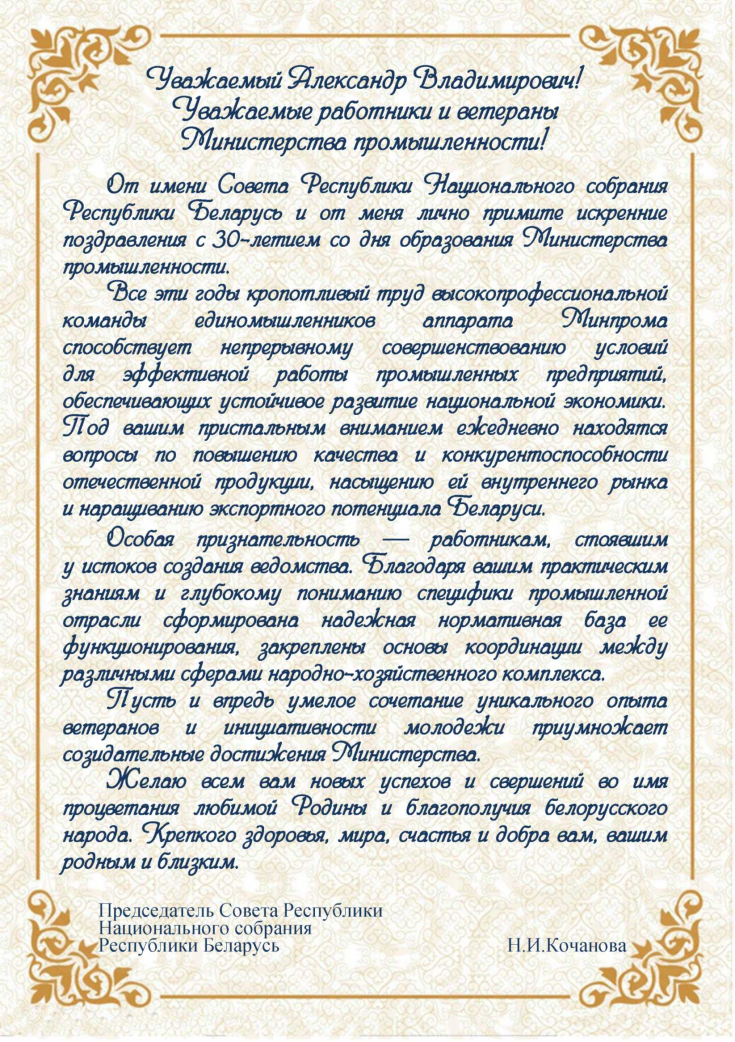 Уважаемый Александр Владимирович!
Уважаемые работники и ветераны
Министерства промышленности!

От имени Совета Республики Национального собрания Республики Беларусь и от меня лично примите искренние поздравления с 30-летием со дня образования Министерства промышленности.

Все эти годы кропотливый труд высокопрофессиональной команды единомышленников аппарата Минпрома способствует непрерывному совершенствованию условий для эффективной работы промышленных предприятий, обеспечивающих устойчивое развитие национальной экономики. Под вашим пристальным вниманием ежедневно находятся вопросы по повышению качества и конкурентоспособности отечественной продукции, насыщению ей внутреннего рынка и наращиванию экспортного потенциала Беларуси.

Особая признательность — работникам, стоявшим у истоков создания ведомства. Благодаря вашим практическим знаниям и глубокому пониманию специфики промышленной отрасли сформирована надежная нормативная база ее функционирования, закреплены основы координации между различными сферами народно-хозяйственного комплекса.

Пусть и впредь умелое сочетание уникального опыта ветеранов и инициативности молодежи приумножает созидательные достижения Министерства.

Желаю всем вам новых успехов и свершений во имя процветания любимой Родины и благополучия белорусского народа. Крепкого здоровья, мира, счастья и добра вам, вашим родным и близким.

Председатель Совета Республики
Национального собрания
Республики Беларусь

Н.И.Кочанова